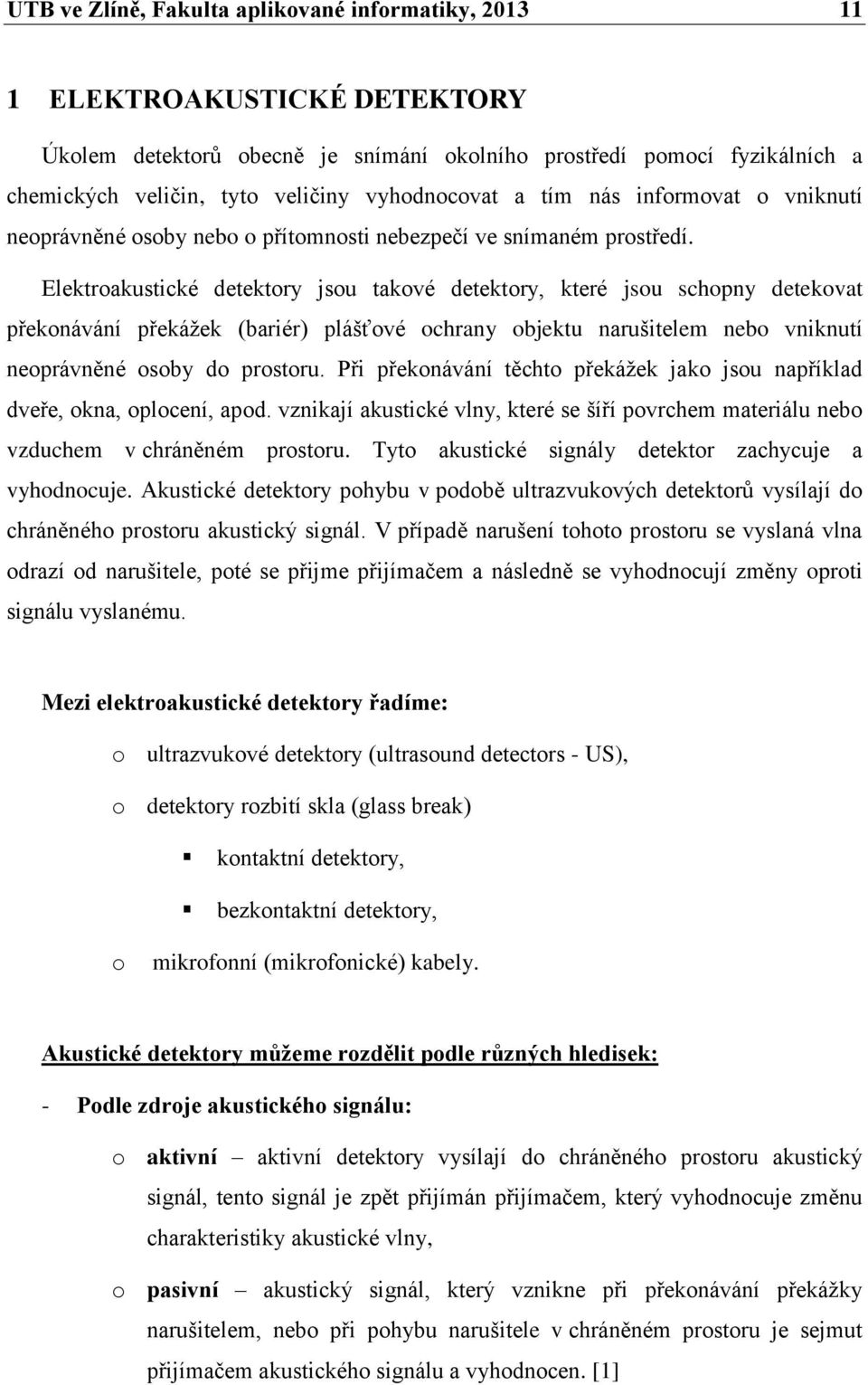 UTB ve Zlíně, Fakulta aplikované informatiky, 2013 11

1 ELEKTROAKUSTICKÉ DETEKTORY

Úkolem detektorů obecně je snímání okolního prostředí pomocí fyzikálních a chemických veličin, tyto veličiny vyhodnocovat a tím nás informovat o vniknutí neoprávněné osoby nebo o přítomnosti nebezpečí ve snímaném prostředí.

Elektroakustické detektory jsou takové detektory, které jsou schopny detekovat překonávání překážek (bariér) plášťové ochrany objektu narušitelem nebo vniknutí neoprávněné osoby do prostoru. Při překonávání těchto překážek jako jsou například dveře, okna, oplocení, apod. vznikají akustické vlny, které se šíří povrchem materiálu nebo vzduchem v chráněném prostoru. Tyto akustické signály detektor zachycuje a vyhodnocuje. Akustické detektory pohybu v podobě ultrazvukových detektorů vysílají do chráněného prostoru akustický signál. V případě narušení tohoto prostoru se vyslaná vlna odrazí od narušitele, poté se přijme přijímačem a následně se vyhodnocují změny oproti signálu vyslanému.

Mezi elektroakustické detektory řadíme:

o ultrazvukové detektory (ultrasound detectors - US),

o detektory rozbití skla (glass break)

▪ kontaktní detektory,

▪ bezkontaktní detektory,

o mikrofonní (mikrofonické) kabely.

Akustické detektory můžeme rozdělit podle různých hledisek:

- Podle zdroje akustického signálu:

o aktivní – aktivní detektory vysílají do chráněného prostoru akustický signál, tento signál je zpět přijímán přijímačem, který vyhodnocuje změnu charakteristiky akustické vlny,

o pasivní – akustický signál, který vznikne při překonávání překážky narušitelem, nebo při pohybu narušitele v chráněném prostoru je sejmut přijímačem akustického signálu a vyhodnocen. [1]